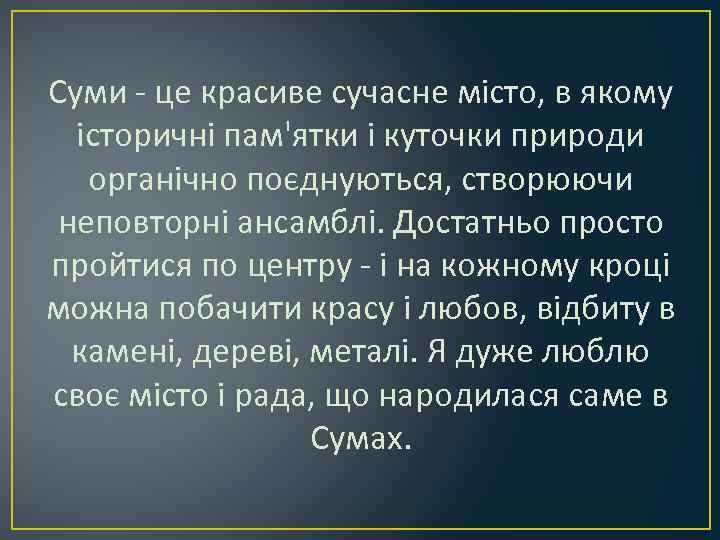 Суми - це красиве сучасне місто, в якому історичні пам'ятки і куточки природи органічно поєднуються, створюючи неповторні ансамблі. Достатньо просто пройтися по центру - і на кожному кроці можна побачити красу і любов, відбиту в камені, дереві, металі. Я дуже люблю своє місто і рада, що народилася саме в Сумах.